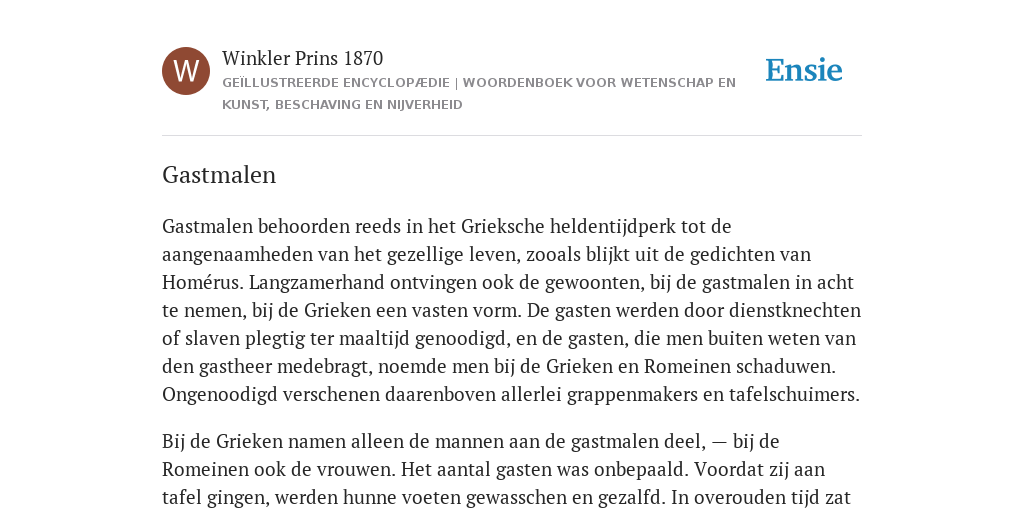 W

Winkler Prins 1870

GEÏLLUSTREERDE ENCYCLOPÆDIE | WOORDENBOEK VOOR WETENSCHAP EN KUNST, BESCHAVING EN NIJVERHEID

Ensie

Gastmalen

Gastmalen behoorden reeds in het Grieksche heldentijdperk tot de aangenaamheden van het gezellige leven, zooals blijkt uit de gedichten van Homérus. Langzamerhand ontvingen ook de gewoonten, bij de gastmalen in acht te nemen, bij de Grieken een vasten vorm. De gasten werden door dienstknechten of slaven plegtig ter maaltijd genoodigd, en de gasten, die men buiten weten van den gastheer medebragt, noemde men bij de Grieken en Romeinen schaduwen. Ongenoodigd verschenen daarenboven allerlei grappenmakers en tafelschuimers.

Bij de Grieken namen alleen de mannen aan de gastmalen deel, — bij de Romeinen ook de vrouwen. Het aantal gasten was onbepaald. Voordat zij aan tafel gingen, werden hunne voeten gewasschen en gezalfd. In overouden tijd zat